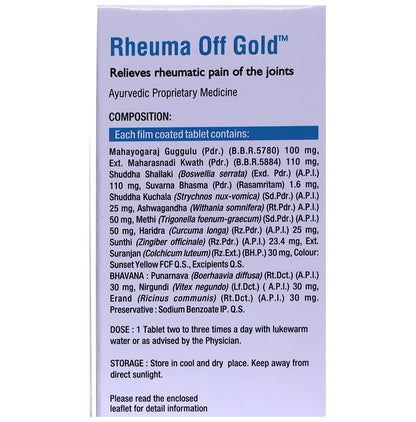 Rheuma Off Gold™

Relieves rheumatic pain of the joints

Ayurvedic Proprietary Medicine

COMPOSITION:

Each film coated tablet contains:

Mahayogaraj Guggulu (Pdr.) (B.B.R.5780) 100 mg, Ext. Maharasnadi Kwath (Pdr.) (B.B.R.5884) 110 mg, Shuddha Shallaki (Boswellia serrata) (Exd. Pdr.) (A.P.I.) 110 mg, Suvarna Bhasma (Pdr.) (Rasamritam) 1.6 mg, Shuddha Kuchala (Strychnos nux-vomica) (Sd.Pdr.) (A.P.I.) 25 mg, Ashwagandha (Withania somnifera) (Rt.Pdr.) A.P.I.) 50 mg, Methi (Trigonella foenum-graecum) (Sd.Pdr.) (A.P.I.) 50 mg, Haridra (Curcuma longa) (Rz.Pdr.) (A.P.I.) 25 mg, Sunthi (Zingiber officinale) (Rz.Pdr.) (A.P.I.) 23.4 mg, Ext. Suranjan (Colchicum luteum) (Rz.Ext.) (BH.P.) 30 mg, Colour: Sunset Yellow FCF Q.S., Excipients Q.S.
BHAVANA : Punarnava (Boerhaavia diffusa) (Rt.Dct.) (A.P.I.) 30 mg, Nirgundi (Vitex negundo) (Lf.Dct.) ( A.P.I.) 30 mg, Erand (Ricinus communis) (Rt.Dct.) (A.P.I.) 30 mg.
Preservative : Sodium Benzoate IP. Q.S.

DOSE : 1 Tablet two to three times a day with lukewarm water or as advised by the Physician.

STORAGE : Store in cool and dry place. Keep away from direct sunlight.

Please read the enclosed leaflet for detail information